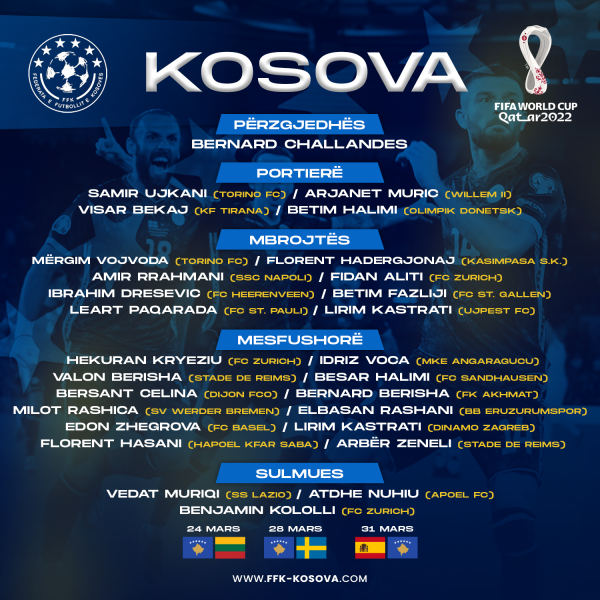 FFK
FEDERATA E FUTBOLLIT E KOSOVËS

KOSOVA

FIFA WORLD CUP
Qatar2022

PËRZGJEDHËS
BERNARD CHALLANDES

PORTIERË
SAMIR UJKANI (TORINO FC) / ARJANET MURIC (WILLEM II)
VISAR BEKAJ (KF TIRANA) / BETIM HALIMI (OLIMPIK DONETSK)

MBROJTËS
MËRGIM VOJVODA (TORINO FC) / FLORENT HADERGJONAJ (KASIMPASA S.K.)
AMIR RRAHMANI (SSC NAPOLI) / FIDAN ALITI (FC ZURICH)
IBRAHIM DRESEVIC (FC HEERENVEEN) / BETIM FAZLIJI (FC ST. GALLEN)
LEART PAQARADA (FC ST. PAULI) / LIRIM KASTRATI (UJPEST FC)

MESFUSHORË
HEKURAN KRYEZIU (FC ZURICH) / IDRIZ VOCA (MKE ANGARAGUCU)
VALON BERISHA (STADE DE REIMS) / BESAR HALIMI (FC SANDHAUSEN)
BERSANT CELINA (DIJON FCO) / BERNARD BERISHA (FK AKHMAT)
MILOT RASHICA (SV WERDER BREMEN) / ELBASAN RASHANI (BB ERUZURUMSPOR)
EDON ZHEGROVA (FC BASEL) / LIRIM KASTRATI (DINAMO ZAGREB)
FLORENT HASANI (HAPOEL KFAR SABA) / ARBËR ZENELI (STADE DE REIMS)

SULMUES
VEDAT MURIQI (SS LAZIO) / ATDHE NUHIU (APOEL FC)
BENJAMIN KOLOLLI (FC ZURICH)

24 MARS
28 MARS
31 MARS

WWW.FFK-KOSOVA.COM